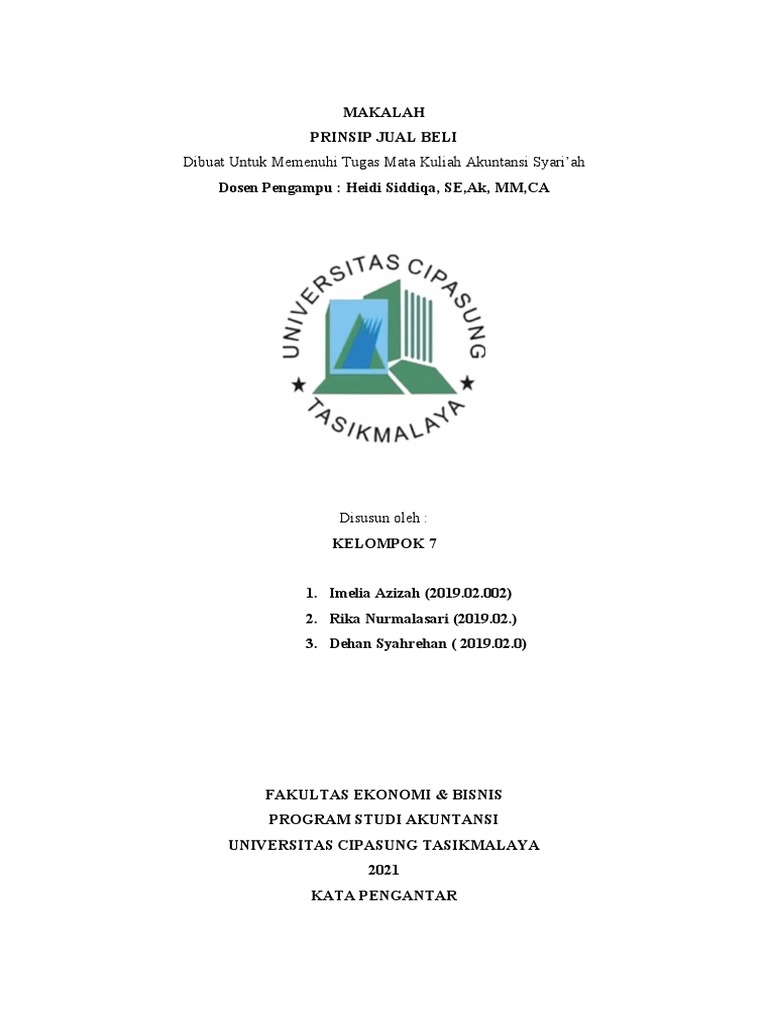 MAKALAH
PRINSIP JUAL BELI
Dibuat Untuk Memenuhi Tugas Mata Kuliah Akuntansi Syari'ah
Dosen Pengampu : Heidi Siddiqa, SE,Ak, MM,CA

UNIVERSITAS CIPASUNG
TASIKMALAYA

Disusun oleh :
KELOMPOK 7

1. Imelia Azizah (2019.02.002)
2. Rika Nurmalasari (2019.02.)
3. Dehan Syahrehan ( 2019.02.0)

FAKULTAS EKONOMI & BISNIS
PROGRAM STUDI AKUNTANSI
UNIVERSITAS CIPASUNG TASIKMALAYA
2021
KATA PENGANTAR